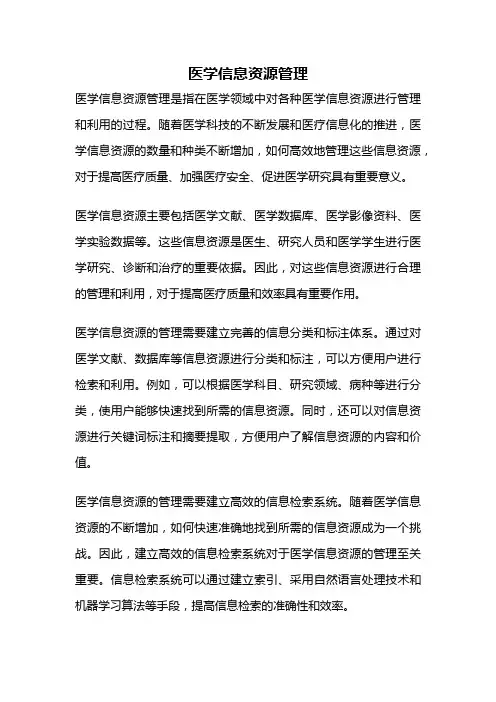 医学信息资源管理

医学信息资源管理是指在医学领域中对各种医学信息资源进行管理和利用的过程。随着医学科技的不断发展和医疗信息化的推进，医学信息资源的数量和种类不断增加，如何高效地管理这些信息资源，对于提高医疗质量、加强医疗安全、促进医学研究具有重要意义。

医学信息资源主要包括医学文献、医学数据库、医学影像资料、医学实验数据等。这些信息资源是医生、研究人员和医学学生进行医学研究、诊断和治疗的重要依据。因此，对这些信息资源进行合理的管理和利用，对于提高医疗质量和效率具有重要作用。

医学信息资源的管理需要建立完善的信息分类和标注体系。通过对医学文献、数据库等信息资源进行分类和标注，可以方便用户进行检索和利用。例如，可以根据医学科目、研究领域、病种等进行分类，使用户能够快速找到所需的信息资源。同时，还可以对信息资源进行关键词标注和摘要提取，方便用户了解信息资源的内容和价值。

医学信息资源的管理需要建立高效的信息检索系统。随着医学信息资源的不断增加，如何快速准确地找到所需的信息资源成为一个挑战。因此，建立高效的信息检索系统对于医学信息资源的管理至关重要。信息检索系统可以通过建立索引、采用自然语言处理技术和机器学习算法等手段，提高信息检索的准确性和效率。